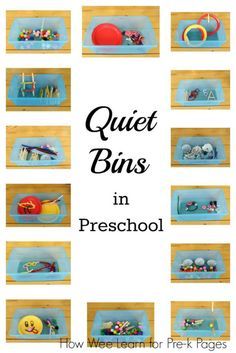 Quiet Bins

in

Preschool

How Wee Learn for Pre-k Pages